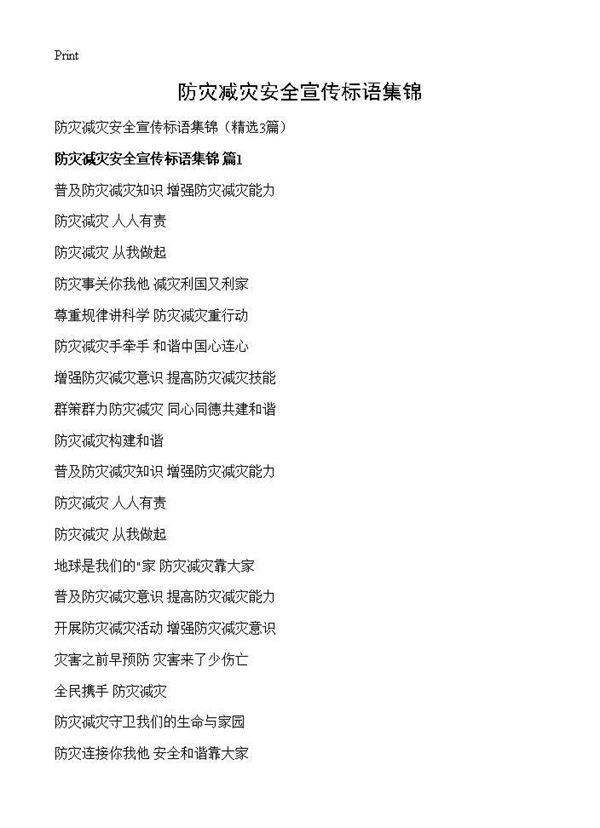 Print

防灾减灾安全宣传标语集锦

防灾减灾安全宣传标语集锦（精选3篇）

防灾减灾安全宣传标语集锦 篇1

普及防灾减灾知识 增强防灾减灾能力

防灾减灾 人人有责

防灾减灾 从我做起

防灾事关你我他 减灾利国又利家

尊重规律讲科学 防灾减灾重行动

防灾减灾手牵手 和谐中国心连心

增强防灾减灾意识 提高防灾减灾技能

群策群力防灾减灾 同心同德共建和谐

防灾减灾构建和谐

普及防灾减灾知识 增强防灾减灾能力

防灾减灾 人人有责

防灾减灾 从我做起

地球是我们的"家 防灾减灾靠大家

普及防灾减灾意识 提高防灾减灾能力

开展防灾减灾活动 增强防灾减灾意识

灾害之前早预防 灾害来了少伤亡

全民携手 防灾减灾

防灾减灾守卫我们的生命与家园

防灾连接你我他 安全和谐靠大家